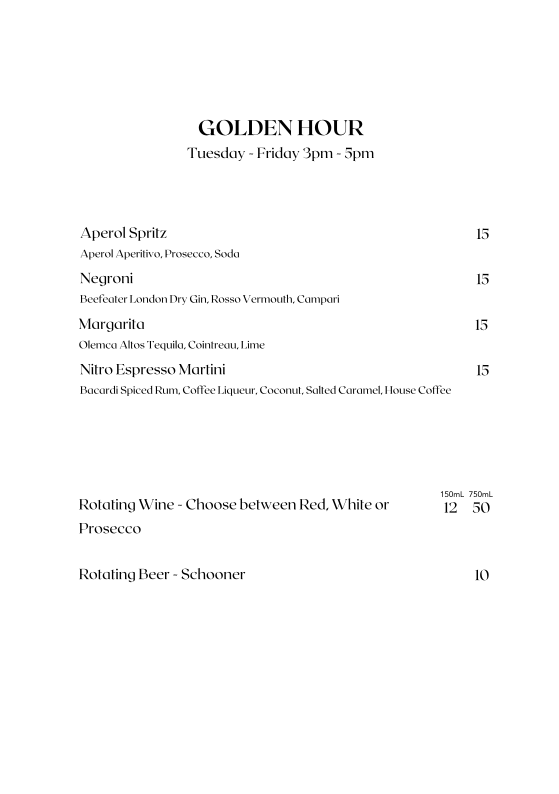 GOLDEN HOUR
Tuesday - Friday 3pm - 5pm

Aperol Spritz 15
Aperol Aperitivo, Prosecco, Soda

Negroni 15
Beefeater London Dry Gin, Rosso Vermouth, Campari

Margarita 15
Olemca Altos Tequila, Cointreau, Lime

Nitro Espresso Martini 15
Bacardi Spiced Rum, Coffee Liqueur, Coconut, Salted Caramel, House Coffee

150mL 750mL
Rotating Wine - Choose between Red, White or Prosecco 12 50

Rotating Beer - Schooner 10